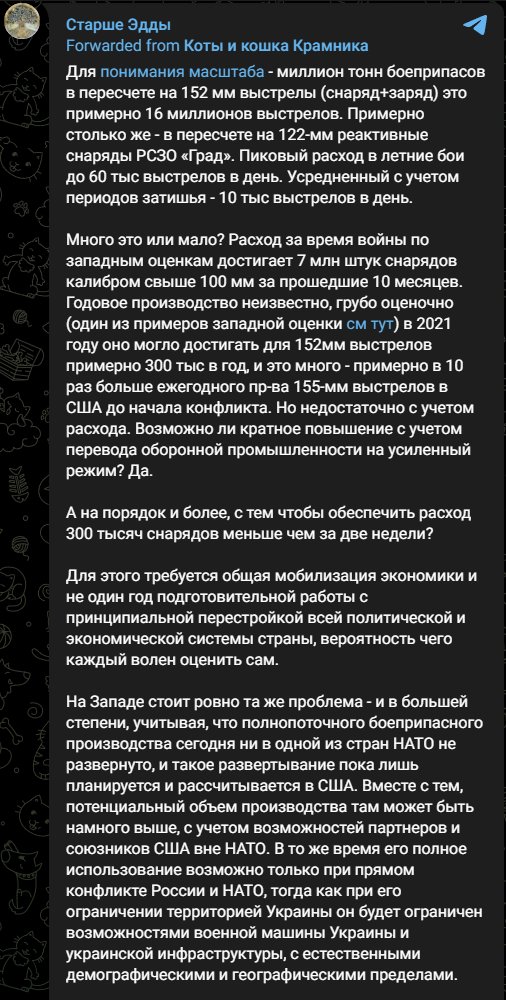 Старше Эдды
Forwarded from Коты и кошка Крамника

Для понимания масштаба - миллион тонн боеприпасов в пересчете на 152 мм выстрелы (снаряд+заряд) это примерно 16 миллионов выстрелов. Примерно столько же - в пересчете на 122-мм реактивные снаряды РСЗО «Град». Пиковый расход в летние бои до 60 тыс выстрелов в день. Усредненный с учетом периодов затишья - 10 тыс выстрелов в день.

Много это или мало? Расход за время войны по западным оценкам достигает 7 млн штук снарядов калибром свыше 100 мм за прошедшие 10 месяцев. Годовое производство неизвестно, грубо оценочно (один из примеров западной оценки см тут) в 2021 году оно могло достигать для 152мм выстрелов примерно 300 тыс в год, и это много - примерно в 10 раз больше ежегодного пр-ва 155-мм выстрелов в США до начала конфликта. Но недостаточно с учетом расхода. Возможно ли кратное повышение с учетом перевода оборонной промышленности на усиленный режим? Да.

А на порядок и более, с тем чтобы обеспечить расход 300 тысяч снарядов меньше чем за две недели?

Для этого требуется общая мобилизация экономики и не один год подготовительной работы с принципиальной перестройкой всей политической и экономической системы страны, вероятность чего каждый волен оценить сам.

На Западе стоит ровно та же проблема - и в большей степени, учитывая, что полнопоточного боеприпасного производства сегодня ни в одной из стран НАТО не развернуто, и такое развертывание пока лишь планируется и рассчитывается в США. Вместе с тем, потенциальный объем производства там может быть намного выше, с учетом возможностей партнеров и союзников США вне НАТО. В то же время его полное использование возможно только при прямом конфликте России и НАТО, тогда как при его ограничении территорией Украины он будет ограничен возможностями военной машины Украины и украинской инфраструктуры, с естественными демографическими и географическими пределами.